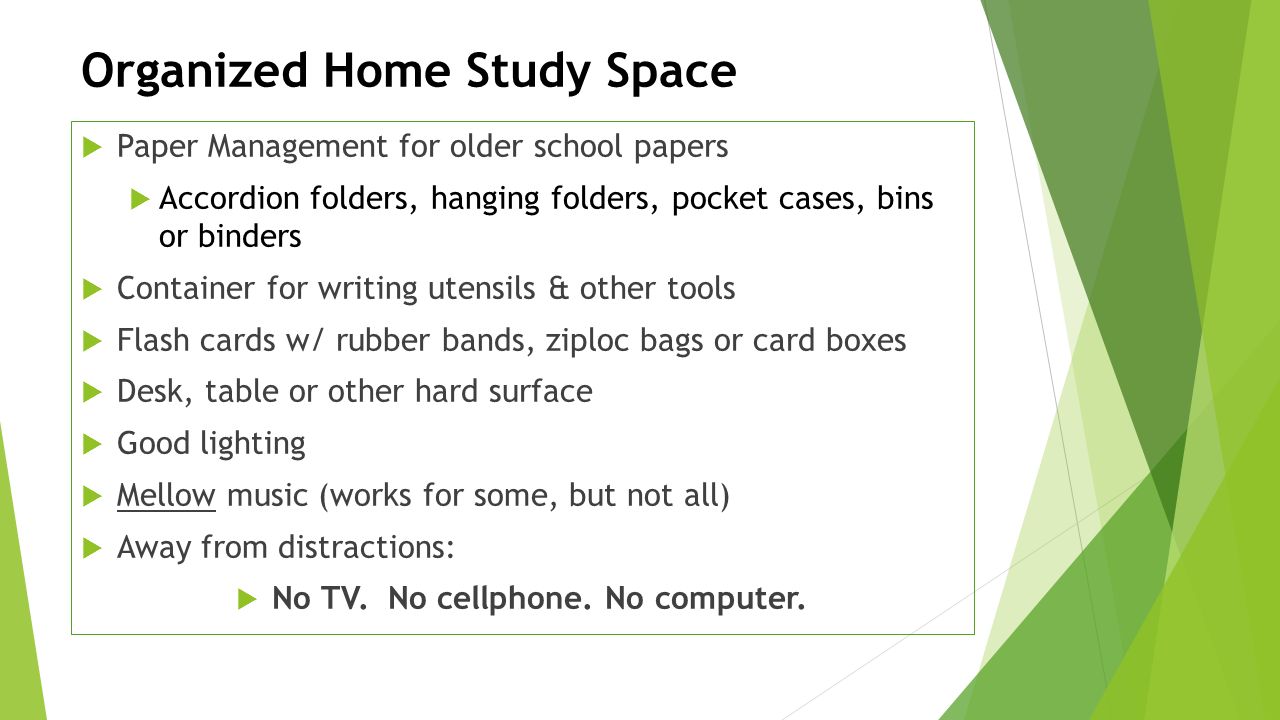 Organized Home Study Space

Paper Management for older school papers

Accordion folders, hanging folders, pocket cases, bins or binders

Container for writing utensils & other tools

Flash cards w/ rubber bands, ziploc bags or card boxes

Desk, table or other hard surface

Good lighting

Mellow music (works for some, but not all)

Away from distractions:

No TV. No cellphone. No computer.